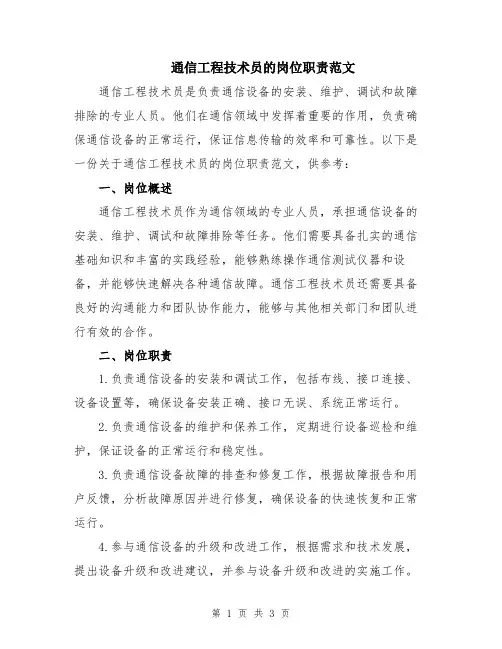 通信工程技术员的岗位职责范文

通信工程技术员是负责通信设备的安装、维护、调试和故障排除的专业人员。他们在通信领域中发挥着重要的作用，负责确保通信设备的正常运行，保证信息传输的效率和可靠性。以下是一份关于通信工程技术员的岗位职责范文，供参考：

一、岗位概述

通信工程技术员作为通信领域的专业人员，承担通信设备的安装、维护、调试和故障排除等任务。他们需要具备扎实的通信基础知识和丰富的实践经验，能够熟练操作通信测试仪器和设备，并能够快速解决各种通信故障。通信工程技术员还需要具备良好的沟通能力和团队协作能力，能够与其他相关部门和团队进行有效的合作。

二、岗位职责

1.负责通信设备的安装和调试工作，包括布线、接口连接、设备设置等，确保设备安装正确、接口无误、系统正常运行。

2.负责通信设备的维护和保养工作，定期进行设备巡检和维护，保证设备的正常运行和稳定性。

3.负责通信设备故障的排查和修复工作，根据故障报告和用户反馈，分析故障原因并进行修复，确保设备的快速恢复和正常运行。

4.参与通信设备的升级和改进工作，根据需求和技术发展，提出设备升级和改进建议，并参与设备升级和改进的实施工作。

第 1 页 共 3 页